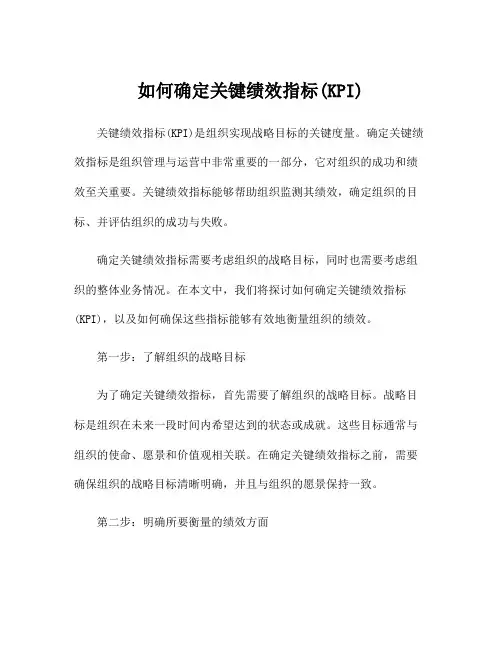 如何确定关键绩效指标(KPI)

关键绩效指标(KPI)是组织实现战略目标的关键度量。确定关键绩效指标是组织管理与运营中非常重要的一部分，它对组织的成功和绩效至关重要。关键绩效指标能够帮助组织监测其绩效，确定组织的目标、并评估组织的成功与失败。

确定关键绩效指标需要考虑组织的战略目标，同时也需要考虑组织的整体业务情况。在本文中，我们将探讨如何确定关键绩效指标(KPI)，以及如何确保这些指标能够有效地衡量组织的绩效。

第一步：了解组织的战略目标

为了确定关键绩效指标，首先需要了解组织的战略目标。战略目标是组织在未来一段时间内希望达到的状态或成就。这些目标通常与组织的使命、愿景和价值观相关联。在确定关键绩效指标之前，需要确保组织的战略目标清晰明确，并且与组织的愿景保持一致。

第二步：明确所要衡量的绩效方面